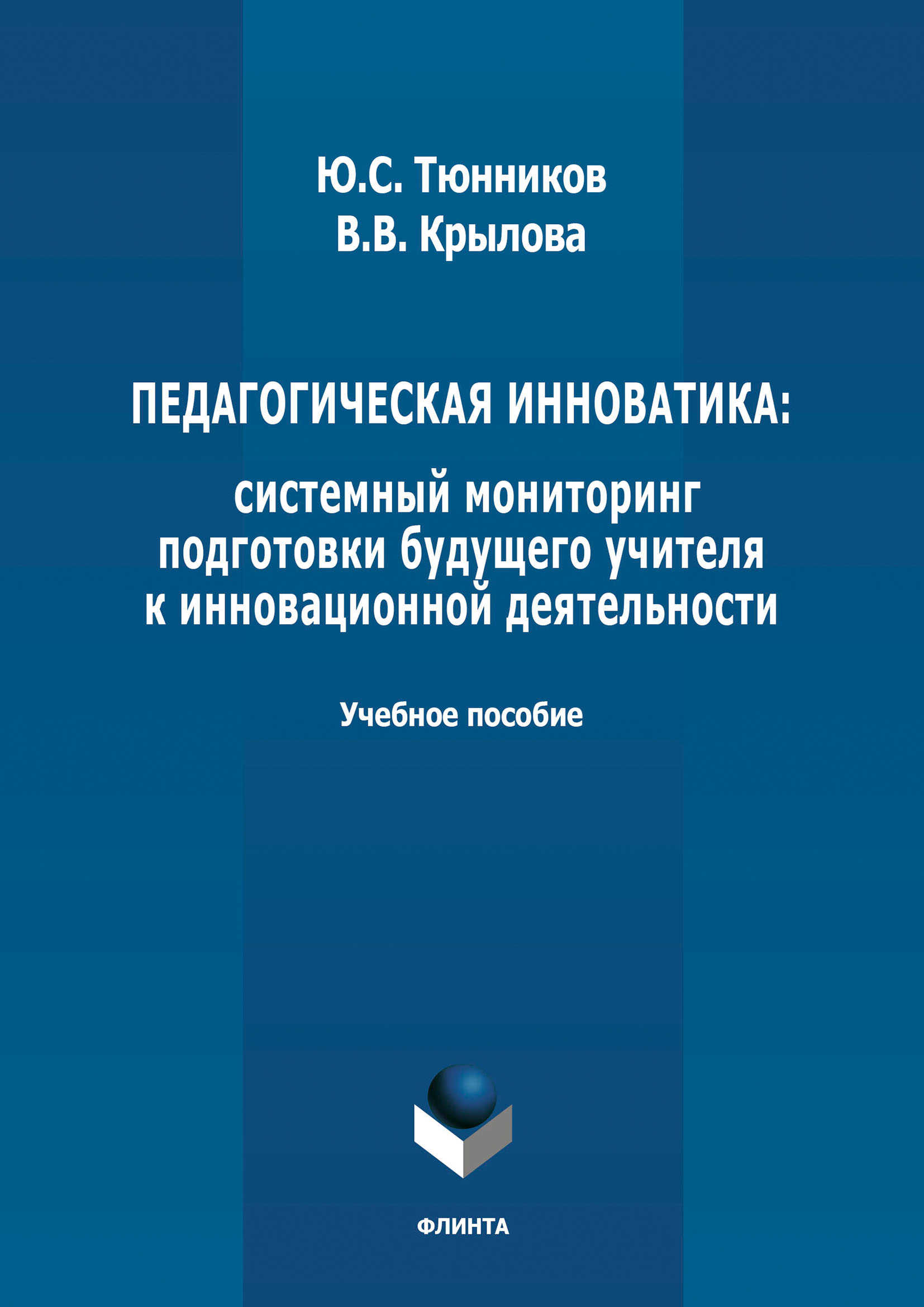 Ю.С. Тюнников
В.В. Крылова

ПЕДАГОГИЧЕСКАЯ ИННОВАТИКА:

системный мониторинг подготовки будущего учителя к инновационной деятельности

Учебное пособие

ФЛИНТА